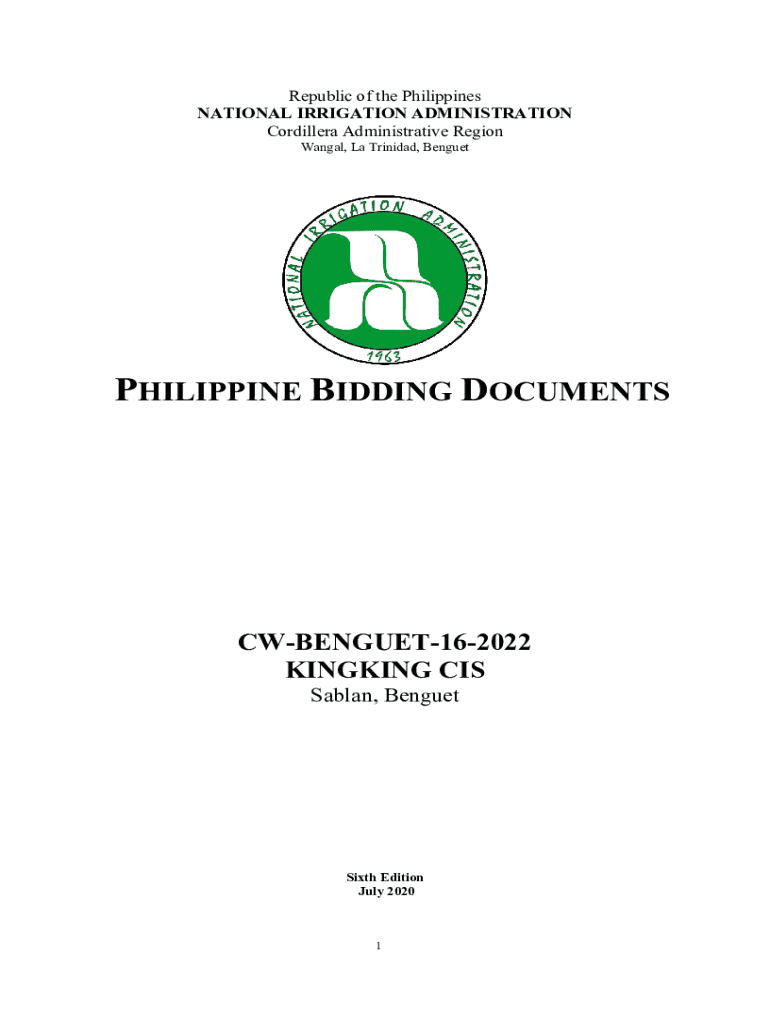 Republic of the Philippines
NATIONAL IRRIGATION ADMINISTRATION
Cordillera Administrative Region
Wangal, La Trinidad, Benguet

NATIONAL IRRIGATION ADMINISTRATION
1963

PHILIPPINE BIDDING DOCUMENTS

CW-BENGUET-16-2022
KINGKING CIS
Sablan, Benguet

Sixth Edition
July 2020

1